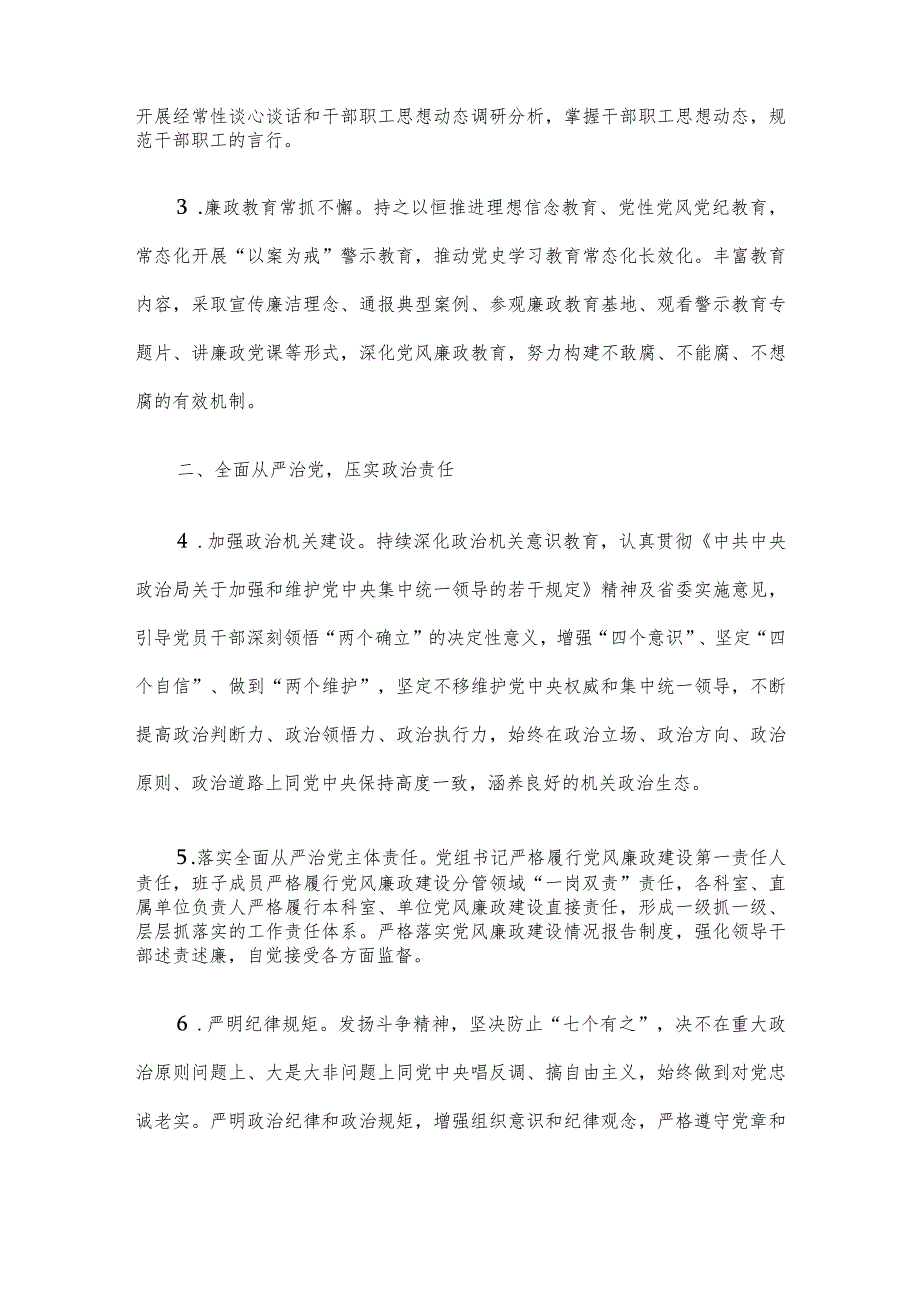 开展经常性谈心谈话和干部职工思想动态调研分析，掌握干部职工思想动态，规范干部职工的言行。

3．廉政教育常抓不懈。持之以恒推进理想信念教育、党性党风党纪教育，常态化开展“以案为戒”警示教育，推动党史学习教育常态化长效化。丰富教育内容，采取宣传廉洁理念、通报典型案例、参观廉政教育基地、观看警示教育专题片、讲廉政党课等形式，深化党风廉政教育，努力构建不敢腐、不能腐、不想腐的有效机制。

二、全面从严治党，压实政治责任

4．加强政治机关建设。持续深化政治机关意识教育，认真贯彻《中共中央政治局关于加强和维护党中央集中统一领导的若干规定》精神及省委实施意见，引导党员干部深刻领悟“两个确立”的决定性意义，增强“四个意识”、坚定“四个自信”、做到“两个维护”，坚定不移维护党中央权威和集中统一领导，不断提高政治判断力、政治领悟力、政治执行力，始终在政治立场、政治方向、政治原则、政治道路上同党中央保持高度一致，涵养良好的机关政治生态。

5.落实全面从严治党主体责任。党组书记严格履行党风廉政建设第一责任人责任，班子成员严格履行党风廉政建设分管领域“一岗双责”责任，各科室、直属单位负责人严格履行本科室、单位党风廉政建设直接责任，形成一级抓一级、层层抓落实的工作责任体系。严格落实党风廉政建设情况报告制度，强化领导干部述责述廉，自觉接受各方面监督。

6．严明纪律规矩。发扬斗争精神，坚决防止“七个有之”，决不在重大政治原则问题上、大是大非问题上同党中央唱反调、搞自由主义，始终做到对党忠诚老实。严明政治纪律和政治规矩，增强组织意识和纪律观念，严格遵守党章和